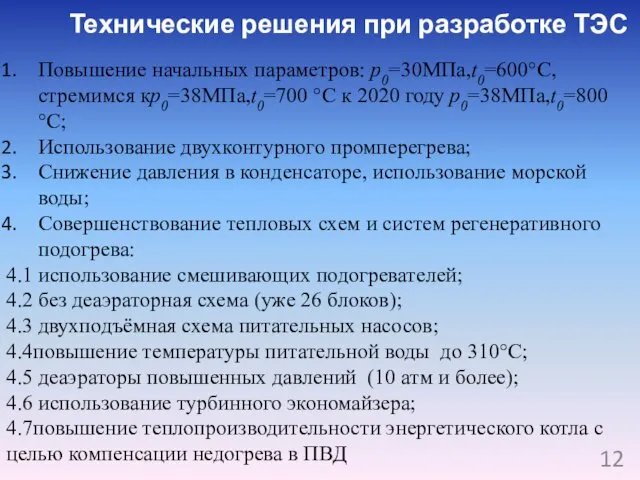 Технические решения при разработке ТЭС

1. Повышение начальных параметров: $p_0$=30МПа,$t_0$=600°С, стремимся к$p_0$=38МПа,$t_0$=700 °С к 2020 году $p_0$=38МПа,$t_0$=800 °С;
2. Использование двухконтурного промперегрева;
3. Снижение давления в конденсаторе, использование морской воды;
4. Совершенствование тепловых схем и систем регенеративного подогрева:
4.1 использование смешивающих подогревателей;
4.2 без деаэраторная схема (уже 26 блоков);
4.3 двухподъёмная схема питательных насосов;
4.4повышение температуры питательной воды до 310°С;
4.5 деаэраторы повышенных давлений (10 атм и более);
4.6 использование турбинного экономайзера;
4.7повышение теплопроизводительности энергетического котла с целью компенсации недогрева в ПВД

12